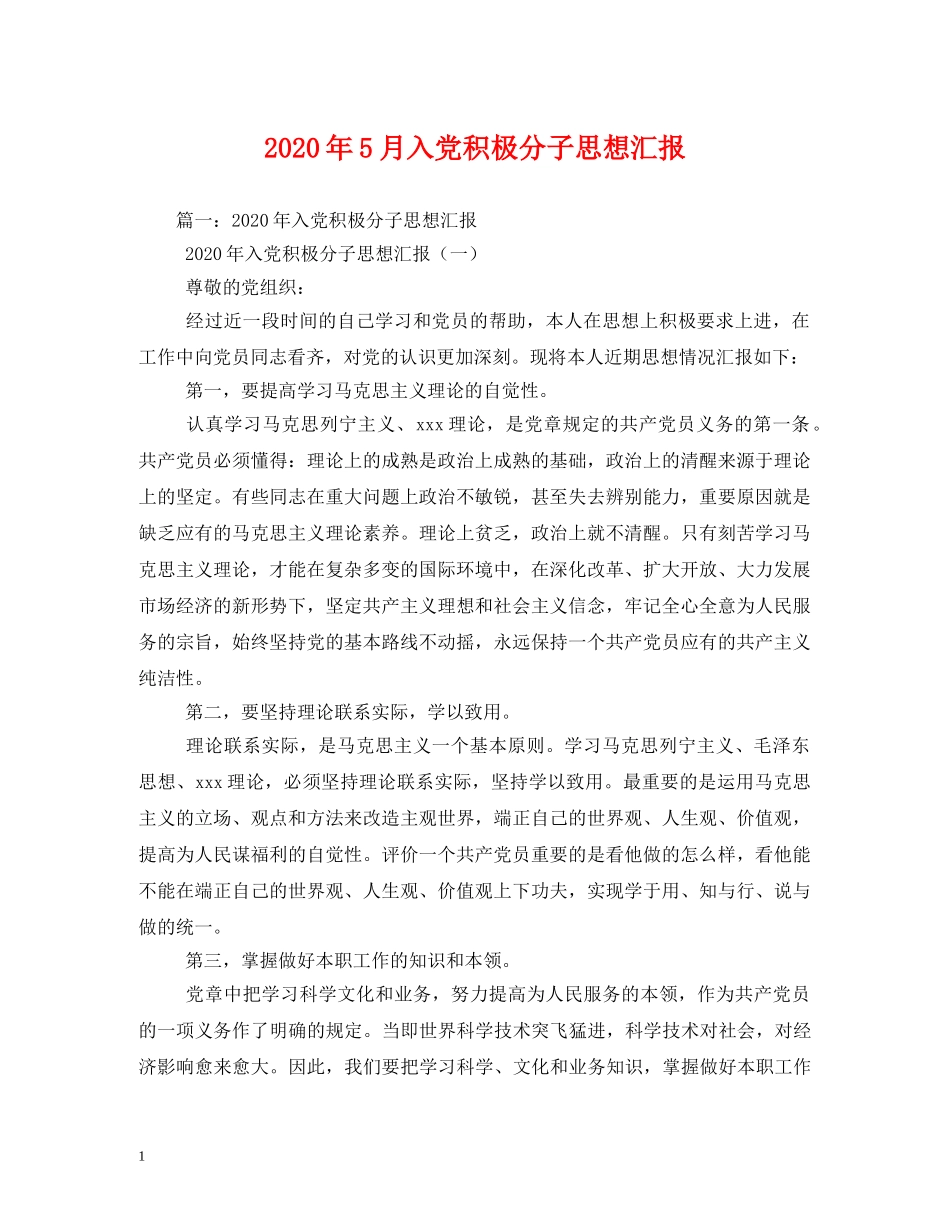 2020年5月入党积极分子思想汇报

篇一：2020年入党积极分子思想汇报

2020年入党积极分子思想汇报（一）

尊敬的党组织：

经过近一段时间的自己学习和党员的帮助，本人在思想上积极要求上进，在工作中向党员同志看齐，对党的认识更加深刻。现将本人近期思想情况汇报如下：

第一，要提高学习马克思主义理论的自觉性。

认真学习马克思列宁主义、xxx理论，是党章规定的共产党员义务的第一条。共产党员必须懂得：理论上的成熟是政治上成熟的基础，政治上的清醒来源于理论上的坚定。有些同志在重大问题上政治不敏锐，甚至失去辨别能力，重要原因就是缺乏应有的马克思主义理论素养。理论上贫乏，政治上就不清醒。只有刻苦学习马克思主义理论，才能在复杂多变的国际环境中，在深化改革、扩大开放、大力发展市场经济的新形势下，坚定共产主义理想和社会主义信念，牢记全心全意为人民服务的宗旨，始终坚持党的基本路线不动摇，永远保持一个共产党员应有的共产主义纯洁性。

第二，要坚持理论联系实际，学以致用。

理论联系实际，是马克思主义一个基本原则。学习马克思列宁主义、毛泽东思想、xxx理论，必须坚持理论联系实际，坚持学以致用。最重要的是运用马克思主义的立场、观点和方法来改造主观世界，端正自己的世界观、人生观、价值观，提高为人民谋福利的自觉性。评价一个共产党员重要的是看他做的怎么样，看他能不能在端正自己的世界观、人生观、价值观上下功夫，实现学于用、知与行、说与做的统一。

第三，掌握做好本职工作的知识和本领。

党章中把学习科学文化和业务，努力提高为人民服务的本领，作为共产党员的一项义务作了明确的规定。当即世界科学技术突飞猛进，科学技术对社会，对经济影响愈来愈大。因此，我们要把学习科学、文化和业务知识，掌握做好本职工作

1